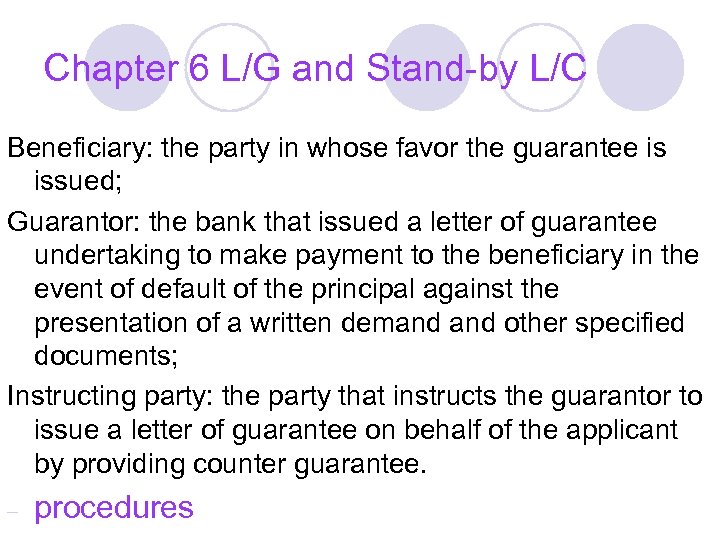 Chapter 6 L/G and Stand-by L/C

Beneficiary: the party in whose favor the guarantee is issued;

Guarantor: the bank that issued a letter of guarantee undertaking to make payment to the beneficiary in the event of default of the principal against the presentation of a written demand and other specified documents;

Instructing party: the party that instructs the guarantor to issue a letter of guarantee on behalf of the applicant by providing counter guarantee.

– procedures